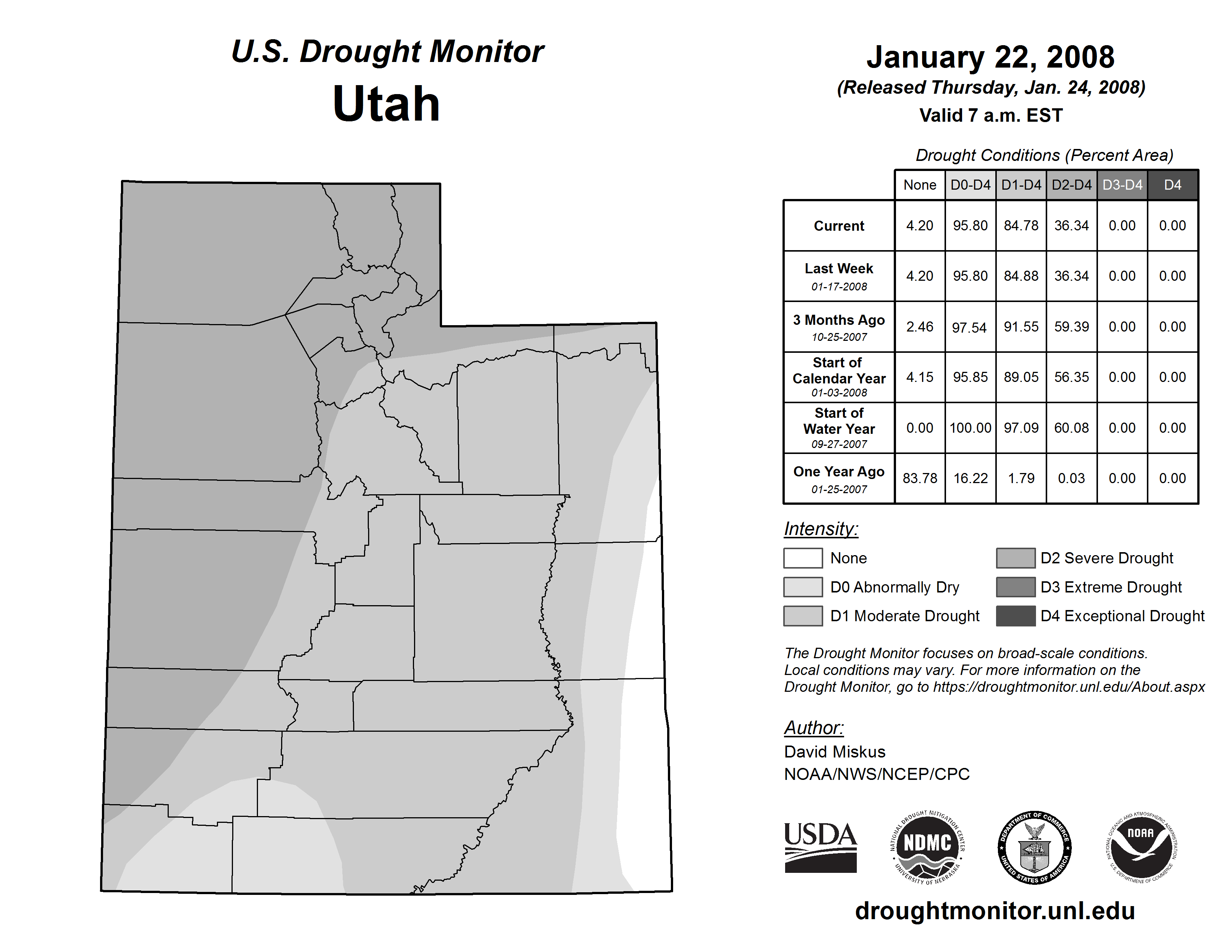 U.S. Drought Monitor
Utah

January 22, 2008
(Released Thursday, Jan. 24, 2008)
Valid 7 a.m. EST

Drought Conditions (Percent Area)

| | None | D0-D4 | D1-D4 | D2-D4 | D3-D4 | D4 |
|---|---|---|---|---|---|---|
| Current | 4.20 | 95.80 | 84.78 | 36.34 | 0.00 | 0.00 |
| Last Week 01-17-2008 | 4.20 | 95.80 | 84.88 | 36.34 | 0.00 | 0.00 |
| 3 Months Ago 10-25-2007 | 2.46 | 97.54 | 91.55 | 59.39 | 0.00 | 0.00 |
| Start of Calendar Year 01-03-2008 | 4.15 | 95.85 | 89.05 | 56.35 | 0.00 | 0.00 |
| Start of Water Year 09-27-2007 | 0.00 | 100.00 | 97.09 | 60.08 | 0.00 | 0.00 |
| One Year Ago 01-25-2007 | 83.78 | 16.22 | 1.79 | 0.03 | 0.00 | 0.00 |

Intensity:
None
D0 Abnormally Dry
D1 Moderate Drought
D2 Severe Drought
D3 Extreme Drought
D4 Exceptional Drought

The Drought Monitor focuses on broad-scale conditions. Local conditions may vary. For more information on the Drought Monitor, go to https://droughtmonitor.unl.edu/About.aspx

Author:
David Miskus
NOAA/NWS/NCEP/CPC

USDA
NATIONAL DROUGHT MITIGATION CENTER NDMC UNIVERSITY OF NEBRASKA
DEPARTMENT OF COMMERCE UNITED STATES OF AMERICA
NATIONAL OCEANIC AND ATMOSPHERIC ADMINISTRATION NOAA U.S. DEPARTMENT OF COMMERCE

droughtmonitor.unl.edu